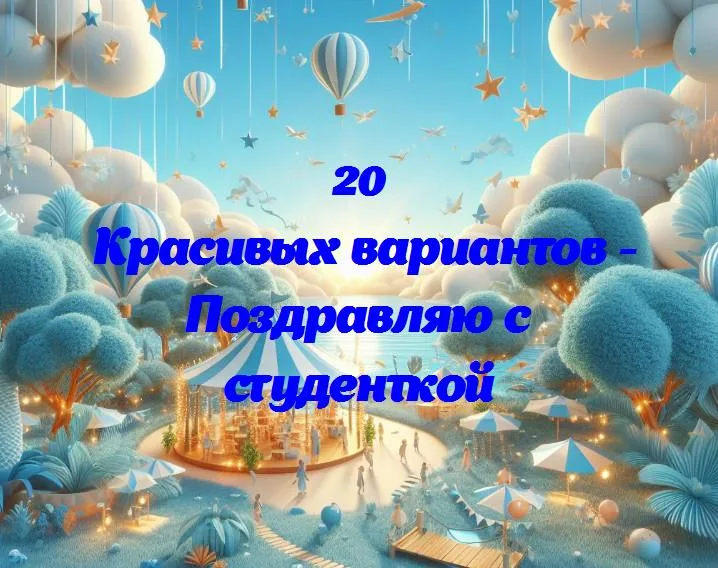 20
Красивых вариантов - Поздравляю с студенткой